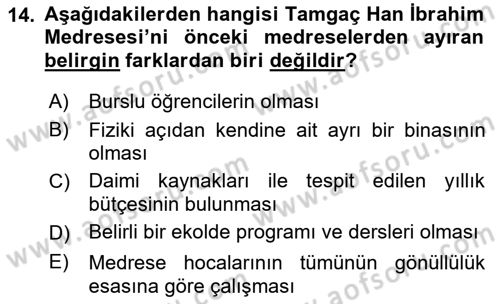 14. Aşağıdakilerden hangisi Tamgaç Han İbrahim Medresesi'ni önceki medreselerden ayıran belirgin farklardan biri değildir?

A) Burslu öğrencilerin olması
B) Fiziki açıdan kendine ait ayrı bir binasının olması
C) Daimi kaynakları ile tespit edilen yıllık bütçesinin bulunması
D) Belirli bir ekolde programı ve dersleri olması
E) Medrese hocalarının tümünün gönüllülük esasına göre çalışması

www.aofsoru.com